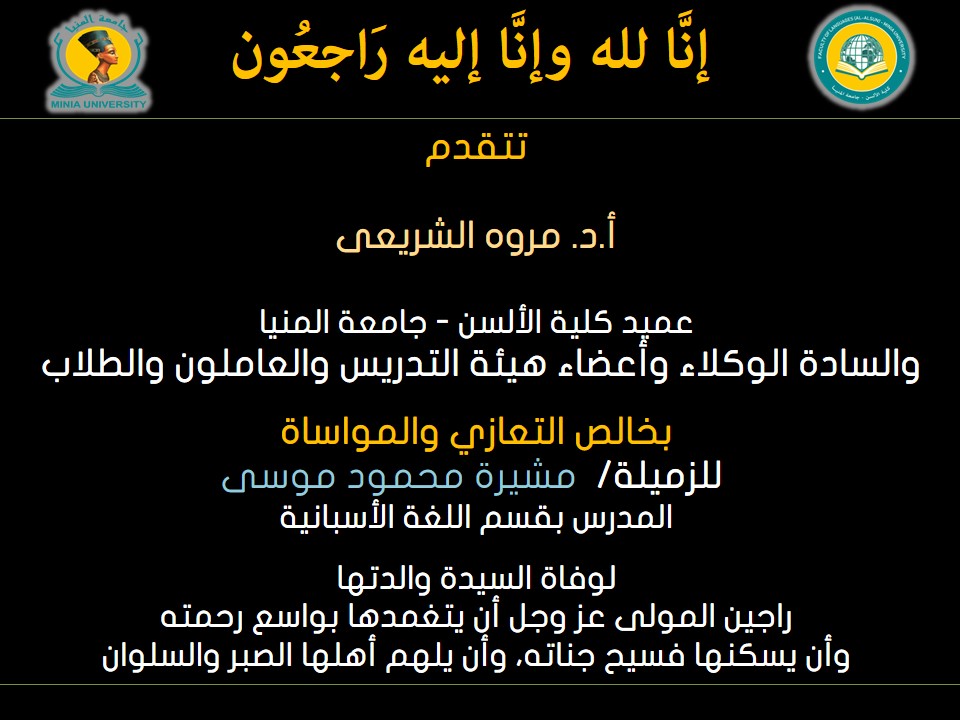 جامعة المنيا
MINIA UNIVERSITY

إنَّا لله وإنَّا إليه رَاجعُون

FACULTY OF LANGUAGES (AL-ALSUN) - MINIA UNIVERSITY
كلية الألسن - جامعة المنيا

تتقدم

أ.د. مروه الشريعى

عميد كلية الألسن - جامعة المنيا
والسادة الوكلاء وأعضاء هيئة التدريس والعاملون والطلاب

بخالص التعازي والمواساة
للزميلة/ مشيرة محمود موسى
المدرس بقسم اللغة الأسبانية

لوفاة السيدة والدتها
راجين المولى عز وجل أن يتغمدها بواسع رحمته
وأن يسكنها فسيح جناته، وأن يلهم أهلها الصبر والسلوان